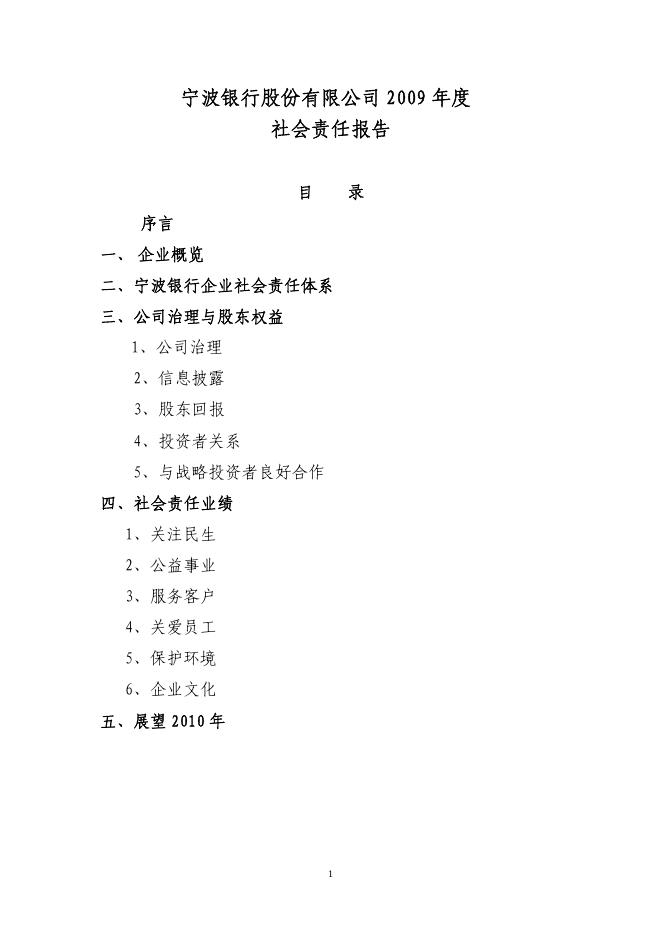 宁波银行股份有限公司 2009 年度
社会责任报告

目　录

序言
一、 企业概览
二、宁波银行企业社会责任体系
三、公司治理与股东权益
1、公司治理
2、信息披露
3、股东回报
4、投资者关系
5、与战略投资者良好合作
四、社会责任业绩
1、关注民生
2、公益事业
3、服务客户
4、关爱员工
5、保护环境
6、企业文化
五、展望 2010 年

1